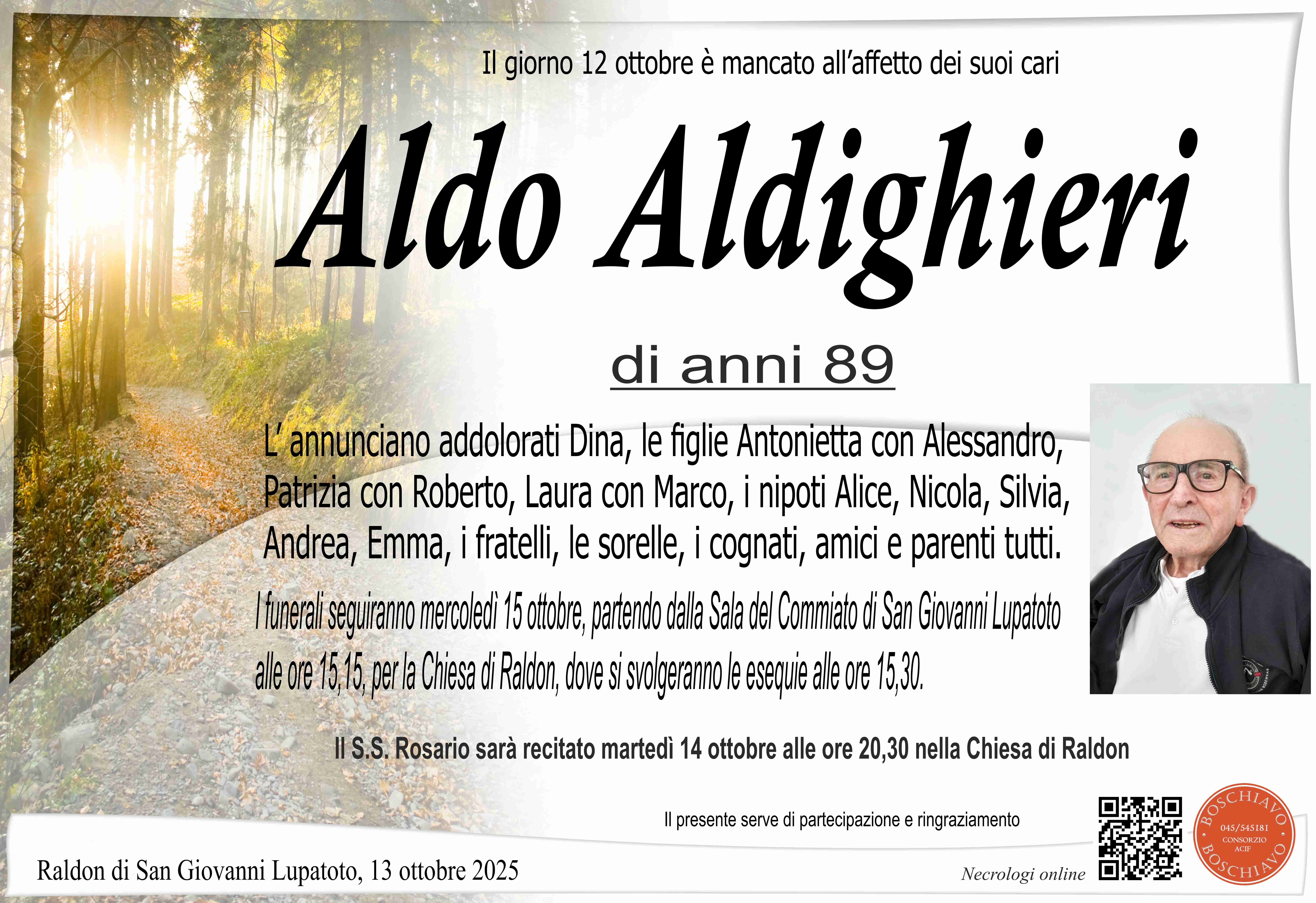 Il giorno 12 ottobre è mancato all'affetto dei suoi cari

Aldo Aldighieri

di anni 89

L' annunciano addolorati Dina, le figlie Antonietta con Alessandro, Patrizia con Roberto, Laura con Marco, i nipoti Alice, Nicola, Silvia, Andrea, Emma, i fratelli, le sorelle, i cognati, amici e parenti tutti.

I funerali seguiranno mercoledì 15 ottobre, partendo dalla Sala del Commiato di San Giovanni Lupatoto alle ore 15,15, per la Chiesa di Raldon, dove si svolgeranno le esequie alle ore 15,30.

Il S.S. Rosario sarà recitato martedì 14 ottobre alle ore 20,30 nella Chiesa di Raldon

Il presente serve di partecipazione e ringraziamento

Raldon di San Giovanni Lupatoto, 13 ottobre 2025

Necrologi online

BOSCHIAVO
045/545181
CONSORZIO
ACIF
BOSCHIAVO